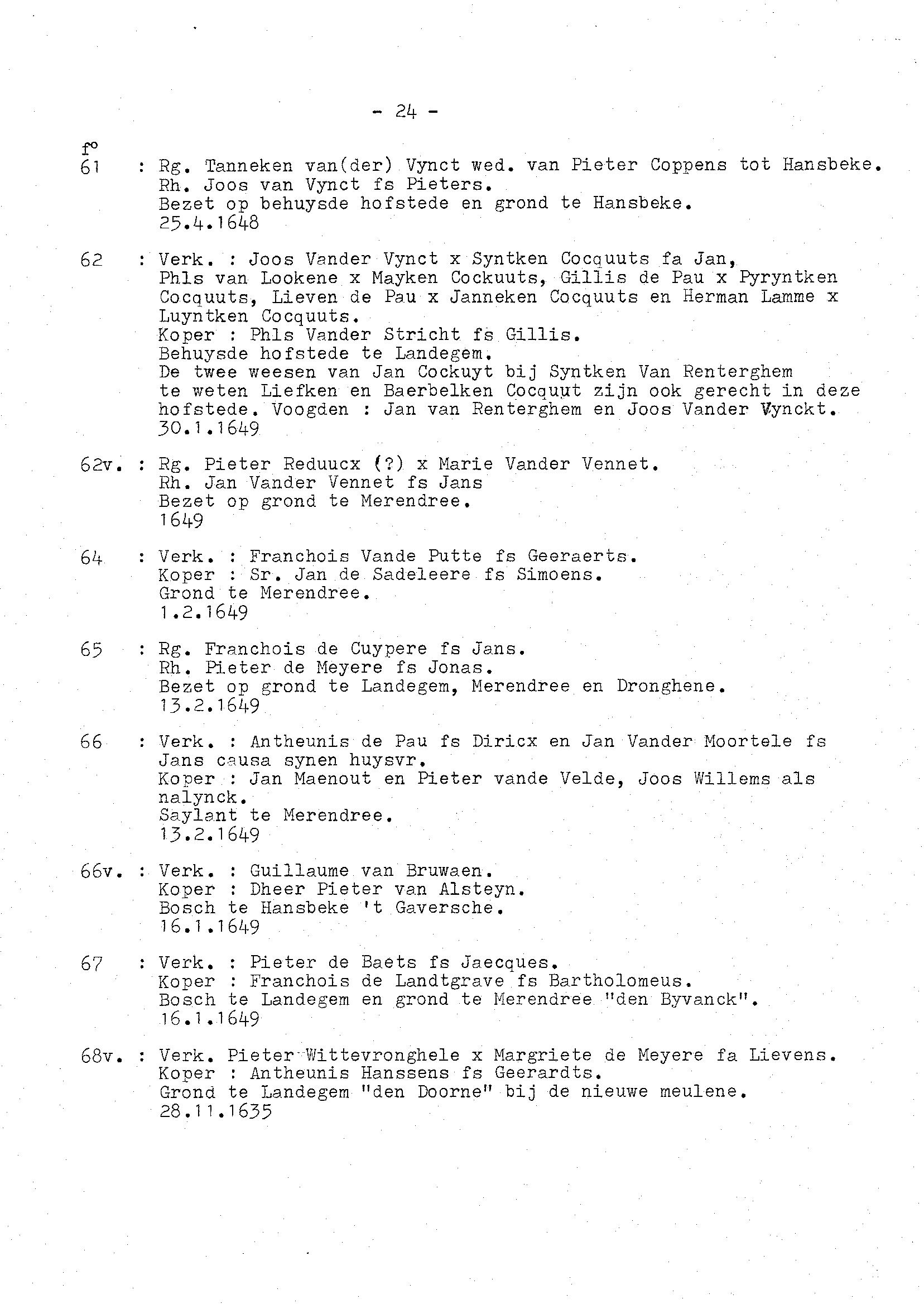 - 24 -

f°
61 : Rg. Tanneken van(der) Vynct wed. van Pieter Coppens tot Hansbeke.
Rh. Joos van Vynct fs Pieters.
Bezet op behuysde hofstede en grond te Hansbeke.
25.4.1648

62 : Verk. : Joos Vander Vynct x Syntken Cocquuts fa Jan, Phls van Lookene x Mayken Cockuuts, Gillis de Pau x Pyryntken Cocquuts, Lieven de Pau x Janneken Cocquuts en Herman Lamme x Luyntken Cocquuts.
Koper : Phls Vander Stricht fs Gillis.
Behuysde hofstede te Landegem.
De twee weesen van Jan Cockuyt bij Syntken Van Renterghem te weten Liefken en Baerbelken Cocquut zijn ook gerecht in deze hofstede. Voogden : Jan van Renterghem en Joos Vander Vynckt.
30.1.1649

62v. : Rg. Pieter Reduucx (?) x Marie Vander Vennet.
Rh. Jan Vander Vennet fs Jans
Bezet op grond te Merendree.
1649

64 : Verk. : Franchois Vande Putte fs Geeraerts.
Koper : Sr. Jan de Sadeleere fs Simoens.
Grond te Merendree.
1.2.1649

65 : Rg. Franchois de Cuypere fs Jans.
Rh. Pieter de Meyere fs Jonas.
Bezet op grond te Landegem, Merendree en Dronghene.
13.2.1649

66 : Verk. : Antheunis de Pau fs Diricx en Jan Vander Moortele fs Jans causa synen huysvr.
Koper : Jan Maenout en Pieter vande Velde, Joos Willems als nalynck.
Saylant te Merendree.
13.2.1649

66v. : Verk. : Guillaume van Bruwaen.
Koper : Dheer Pieter van Alsteyn.
Bosch te Hansbeke 't Gaversche.
16.1.1649

67 : Verk. : Pieter de Baets fs Jaecques.
Koper : Franchois de Landtgrave fs Bartholomeus.
Bosch te Landegem en grond te Merendree "den Byvanck".
16.1.1649

68v. : Verk. Pieter Wittevronghele x Margriete de Meyere fa Lievens.
Koper : Antheunis Hanssens fs Geerardts.
Grond te Landegem "den Doorne" bij de nieuwe meulene.
28.11.1635